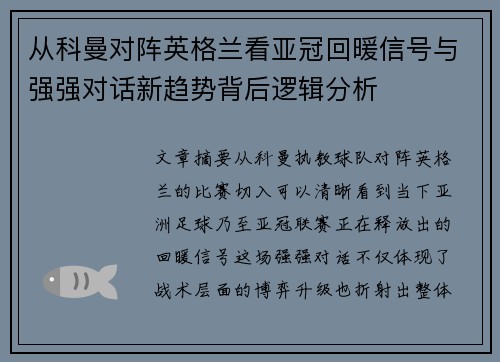 从科曼对阵英格兰看亚冠回暖信号与强强对话新趋势背后逻辑分析

文章摘要从科曼执教球队对阵英格兰的比赛切入可以清晰看到当下亚洲足球乃至亚冠联赛正在释放出的回暖信号这场强强对话不仅体现了战术层面的博弈升级也折射出整体